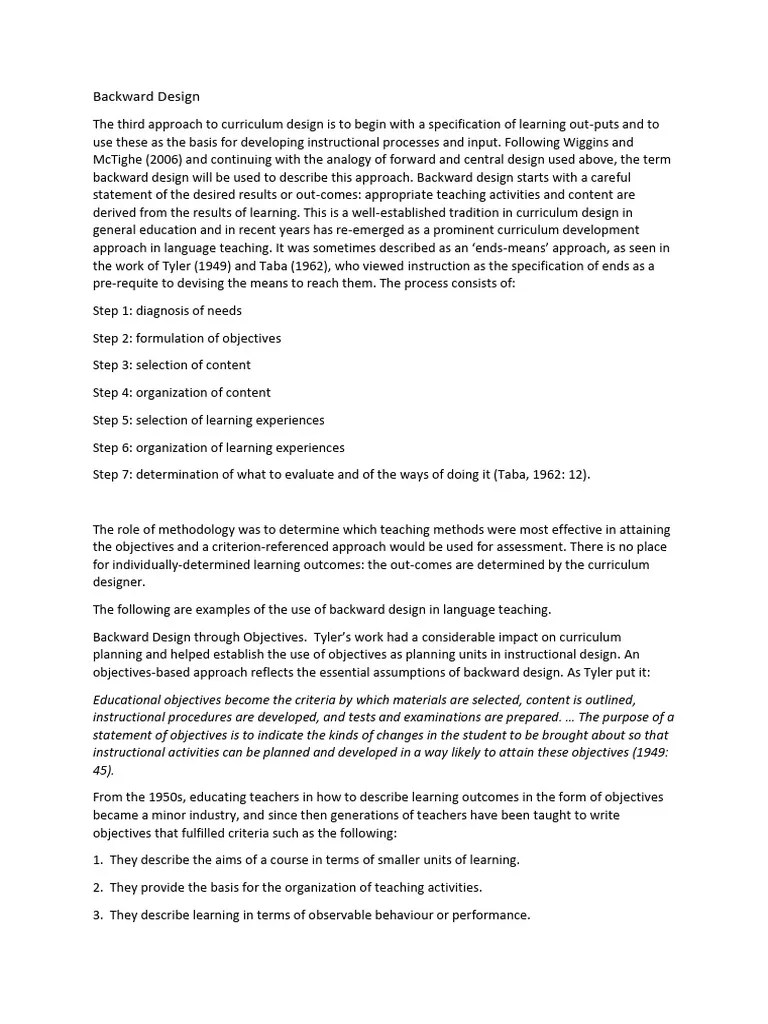 Backward Design

The third approach to curriculum design is to begin with a specification of learning out-puts and to use these as the basis for developing instructional processes and input. Following Wiggins and McTighe (2006) and continuing with the analogy of forward and central design used above, the term backward design will be used to describe this approach. Backward design starts with a careful statement of the desired results or out-comes: appropriate teaching activities and content are derived from the results of learning. This is a well-established tradition in curriculum design in general education and in recent years has re-emerged as a prominent curriculum development approach in language teaching. It was sometimes described as an 'ends-means' approach, as seen in the work of Tyler (1949) and Taba (1962), who viewed instruction as the specification of ends as a pre-requite to devising the means to reach them. The process consists of:

Step 1: diagnosis of needs

Step 2: formulation of objectives

Step 3: selection of content

Step 4: organization of content

Step 5: selection of learning experiences

Step 6: organization of learning experiences

Step 7: determination of what to evaluate and of the ways of doing it (Taba, 1962: 12).

The role of methodology was to determine which teaching methods were most effective in attaining the objectives and a criterion-referenced approach would be used for assessment. There is no place for individually-determined learning outcomes: the out-comes are determined by the curriculum designer.

The following are examples of the use of backward design in language teaching.

Backward Design through Objectives. Tyler's work had a considerable impact on curriculum planning and helped establish the use of objectives as planning units in instructional design. An objectives-based approach reflects the essential assumptions of backward design. As Tyler put it:

Educational objectives become the criteria by which materials are selected, content is outlined, instructional procedures are developed, and tests and examinations are prepared. … The purpose of a statement of objectives is to indicate the kinds of changes in the student to be brought about so that instructional activities can be planned and developed in a way likely to attain these objectives (1949: 45).

From the 1950s, educating teachers in how to describe learning outcomes in the form of objectives became a minor industry, and since then generations of teachers have been taught to write objectives that fulfilled criteria such as the following:

1. They describe the aims of a course in terms of smaller units of learning.

2. They provide the basis for the organization of teaching activities.

3. They describe learning in terms of observable behaviour or performance.